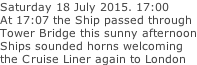 Saturday 18 July 2015. 17:00
At 17:07 the Ship passed through Tower Bridge this sunny afternoon Ships sounded horns welcoming the Cruise Liner again to London